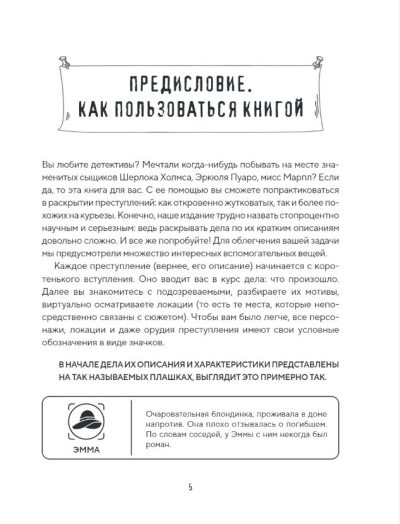 ПРЕДИСЛОВИЕ.
КАК ПОЛЬЗОВАТЬСЯ КНИГОЙ

Вы любите детективы? Мечтали когда-нибудь побывать на месте знаменитых сыщиков Шерлока Холмса, Эркюля Пуаро, мисс Марпл? Если да, то эта книга для вас. С ее помощью вы сможете попрактиковаться в раскрытии преступлений: как откровенно жутковатых, так и более похожих на курьезы. Конечно, наше издание трудно назвать стопроцентно научным и серьезным: ведь раскрывать дела по их кратким описаниям довольно сложно. И все же попробуйте! Для облегчения вашей задачи мы предусмотрели множество интересных вспомогательных вещей.

Каждое преступление (вернее, его описание) начинается с коротенького вступления. Оно вводит вас в курс дела: что произошло. Далее вы знакомитесь с подозреваемыми, разбираете их мотивы, виртуально осматриваете локации (то есть те места, которые непосредственно связаны с сюжетом). Чтобы вам было легче, все персонажи, локации и даже орудия преступления имеют свои условные обозначения в виде значков.

В НАЧАЛЕ ДЕЛА ИХ ОПИСАНИЯ И ХАРАКТЕРИСТИКИ ПРЕДСТАВЛЕНЫ НА ТАК НАЗЫВАЕМЫХ ПЛАШКАХ, ВЫГЛЯДИТ ЭТО ПРИМЕРНО ТАК.

ЭММА

Очаровательная блондинка, проживала в доме напротив. Она плохо отзывалась о погибшем. По словам соседей, у Эммы с ним некогда был роман.

5